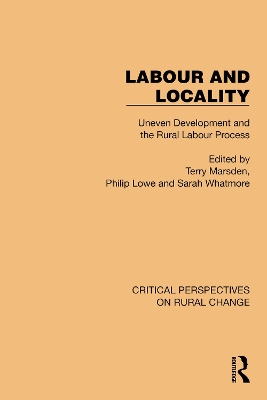 LABOUR AND LOCALITY

Uneven Development and the Rural Labour Process

Edited by
Terry Marsden,
Philip Lowe and Sarah Whatmore

CRITICAL PERSPECTIVES ON RURAL CHANGE

ROUTLEDGE